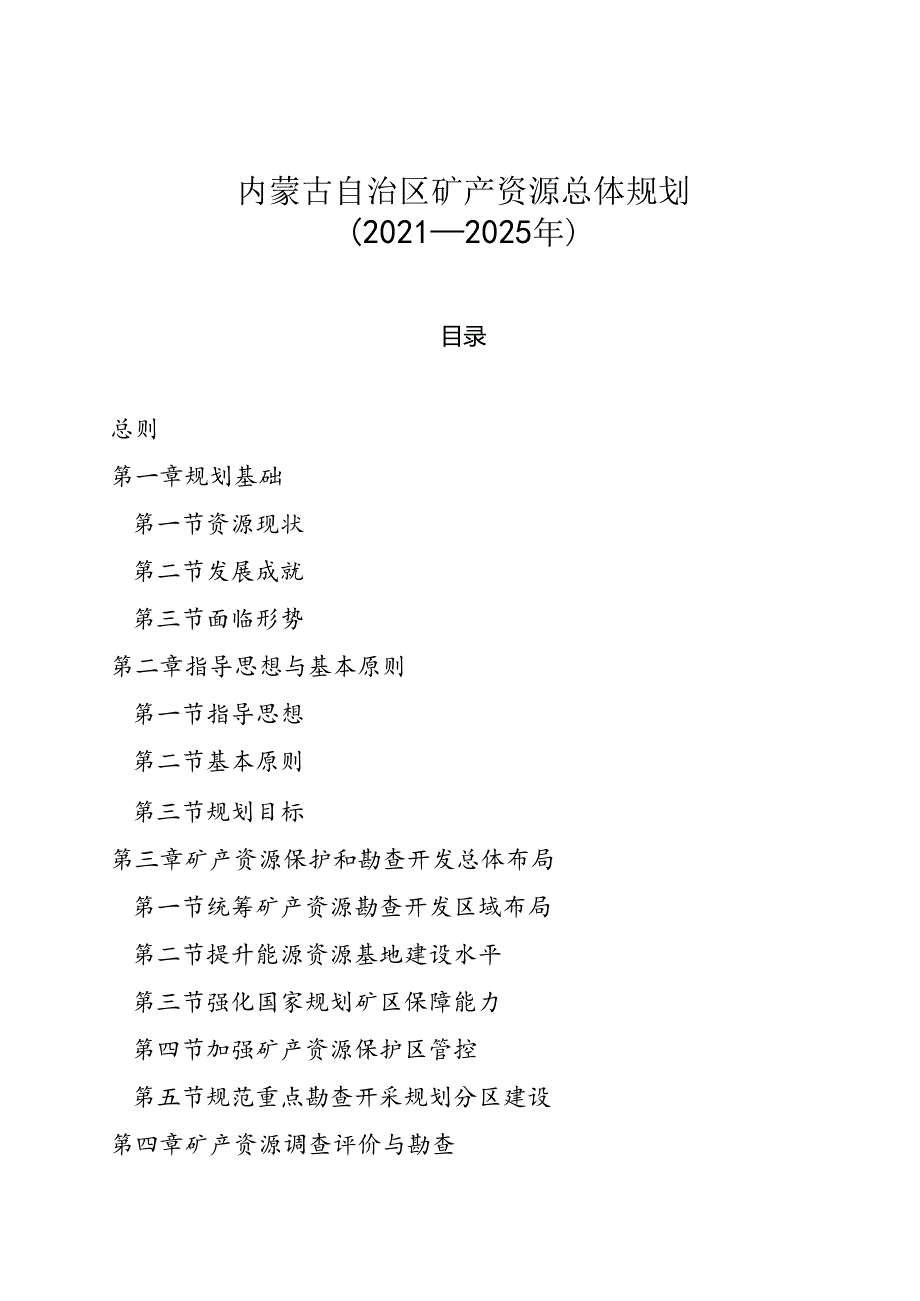 内蒙古自治区矿产资源总体规划
（2021—2025年）

目录

总则

第一章规划基础

第一节资源现状

第二节发展成就

第三节面临形势

第二章指导思想与基本原则

第一节指导思想

第二节基本原则

第三节规划目标

第三章矿产资源保护和勘查开发总体布局

第一节统筹矿产资源勘查开发区域布局

第二节提升能源资源基地建设水平

第三节强化国家规划矿区保障能力

第四节加强矿产资源保护区管控

第五节规范重点勘查开采规划分区建设

第四章矿产资源调查评价与勘查